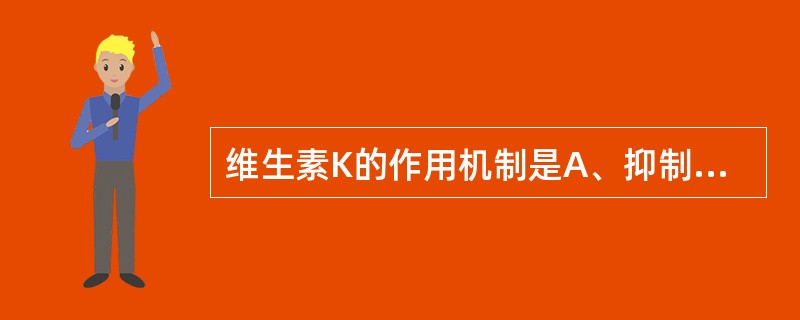 维生素K的作用机制是A、抑制...